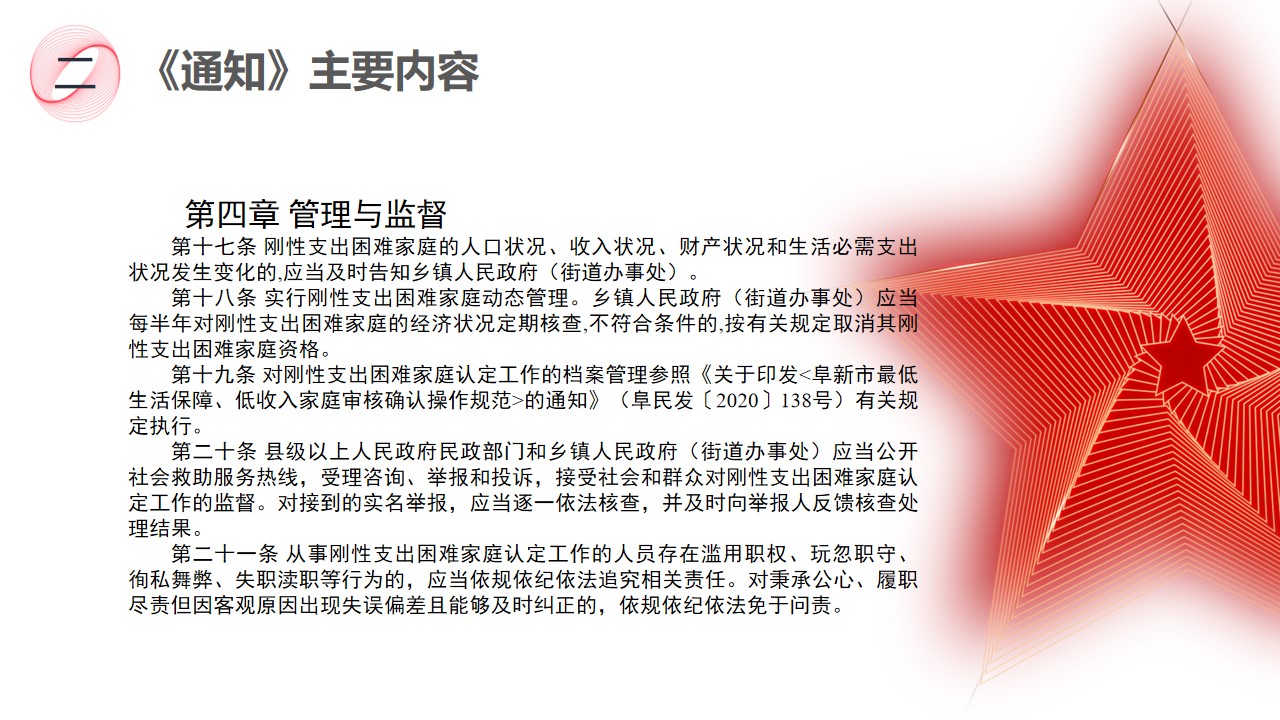 二 《通知》主要内容

第四章 管理与监督

第十七条 刚性支出困难家庭的人口状况、收入状况、财产状况和生活必需支出状况发生变化的,应当及时告知乡镇人民政府（街道办事处）。

第十八条 实行刚性支出困难家庭动态管理。乡镇人民政府（街道办事处）应当每半年对刚性支出困难家庭的经济状况定期核查,不符合条件的,按有关规定取消其刚性支出困难家庭资格。

第十九条 对刚性支出困难家庭认定工作的档案管理参照《关于印发<阜新市最低生活保障、低收入家庭审核确认操作规范>的通知》（阜民发〔2020〕138号）有关规定执行。

第二十条 县级以上人民政府民政部门和乡镇人民政府（街道办事处）应当公开社会救助服务热线，受理咨询、举报和投诉，接受社会和群众对刚性支出困难家庭认定工作的监督。对接到的实名举报，应当逐一依法核查，并及时向举报人反馈核查处理结果。

第二十一条 从事刚性支出困难家庭认定工作的人员存在滥用职权、玩忽职守、徇私舞弊、失职渎职等行为的，应当依规依纪依法追究相关责任。对秉承公心、履职尽责但因客观原因出现失误偏差且能够及时纠正的，依规依纪依法免于问责。